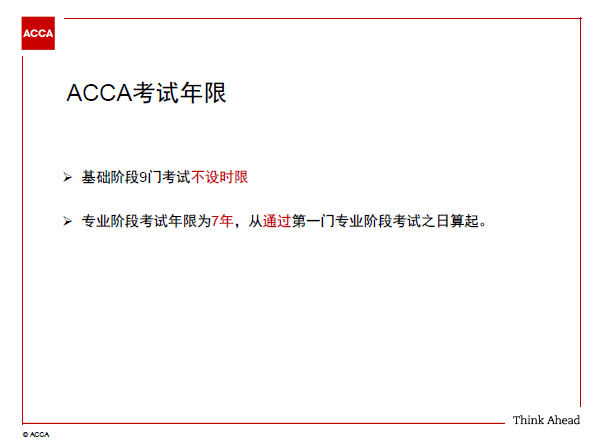 ACCA

ACCA考试年限

➢ 基础阶段9门考试不设时限

➢ 专业阶段考试年限为7年，从通过第一门专业阶段考试之日算起。

Think Ahead

© ACCA